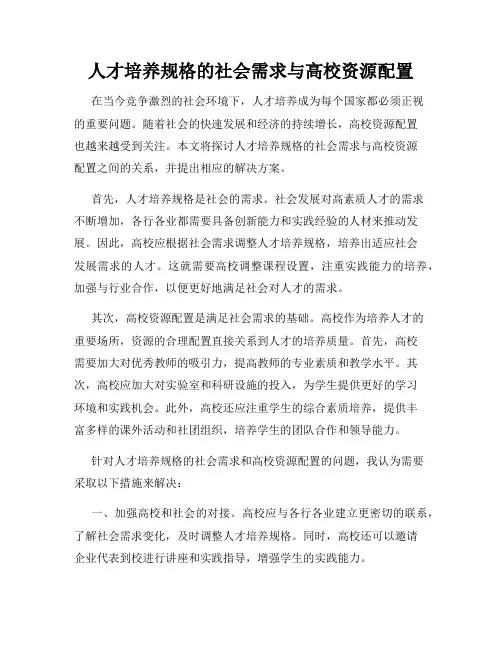 人才培养规格的社会需求与高校资源配置

在当今竞争激烈的社会环境下，人才培养成为每个国家都必须正视的重要问题。随着社会的快速发展和经济的持续增长，高校资源配置也越来越受到关注。本文将探讨人才培养规格的社会需求与高校资源配置之间的关系，并提出相应的解决方案。

首先，人才培养规格是社会的需求。社会发展对高素质人才的需求不断增加，各行各业都需要具备创新能力和实践经验的人材来推动发展。因此，高校应根据社会需求调整人才培养规格，培养出适应社会发展需求的人才。这就需要高校调整课程设置，注重实践能力的培养，加强与行业合作，以便更好地满足社会对人才的需求。

其次，高校资源配置是满足社会需求的基础。高校作为培养人才的重要场所，资源的合理配置直接关系到人才的培养质量。首先，高校需要加大对优秀教师的吸引力，提高教师的专业素质和教学水平。其次，高校应加大对实验室和科研设施的投入，为学生提供更好的学习环境和实践机会。此外，高校还应注重学生的综合素质培养，提供丰富多样的课外活动和社团组织，培养学生的团队合作和领导能力。

针对人才培养规格的社会需求和高校资源配置的问题，我认为需要采取以下措施来解决：

一、加强高校和社会的对接。高校应与各行各业建立更密切的联系，了解社会需求变化，及时调整人才培养规格。同时，高校还可以邀请企业代表到校进行讲座和实践指导，增强学生的实践能力。